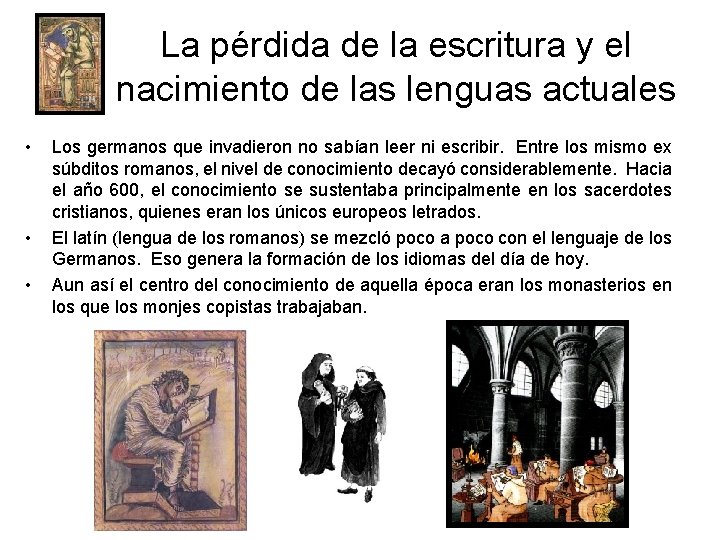 La pérdida de la escritura y el nacimiento de las lenguas actuales

• Los germanos que invadieron no sabían leer ni escribir. Entre los mismo ex súbditos romanos, el nivel de conocimiento decayó considerablemente. Hacia el año 600, el conocimiento se sustentaba principalmente en los sacerdotes cristianos, quienes eran los únicos europeos letrados.
• El latín (lengua de los romanos) se mezcló poco a poco con el lenguaje de los Germanos. Eso genera la formación de los idiomas del día de hoy.
• Aun así el centro del conocimiento de aquella época eran los monasterios en los que los monjes copistas trabajaban.